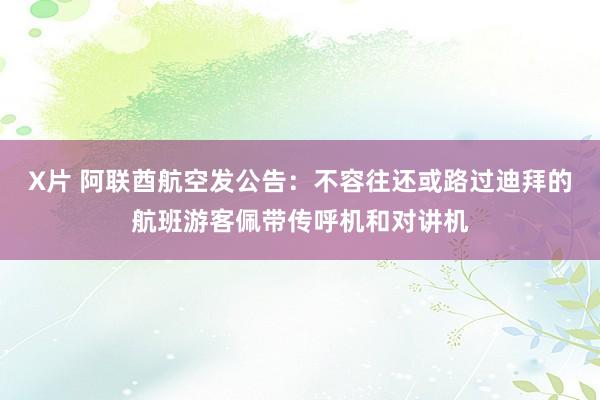 X片 阿联酋航空发公告：不容往还或路过迪拜的航班游客佩带传呼机和对讲机